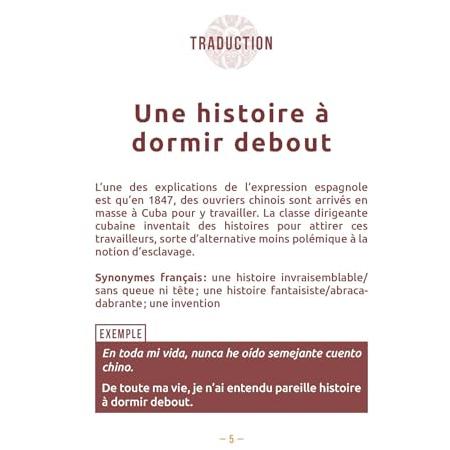 TRADUCTION

Une histoire à dormir debout

L'une des explications de l'expression espagnole est qu'en 1847, des ouvriers chinois sont arrivés en masse à Cuba pour y travailler. La classe dirigeante cubaine inventait des histoires pour attirer ces travailleurs, sorte d'alternative moins polémique à la notion d'esclavage.

Synonymes français: une histoire invraisemblable/ sans queue ni tête; une histoire fantaisiste/abracadabrante; une invention

EXEMPLE

En toda mi vida, nunca he oído semejante cuento chino.

De toute ma vie, je n'ai entendu pareille histoire à dormir debout.

— 5 —